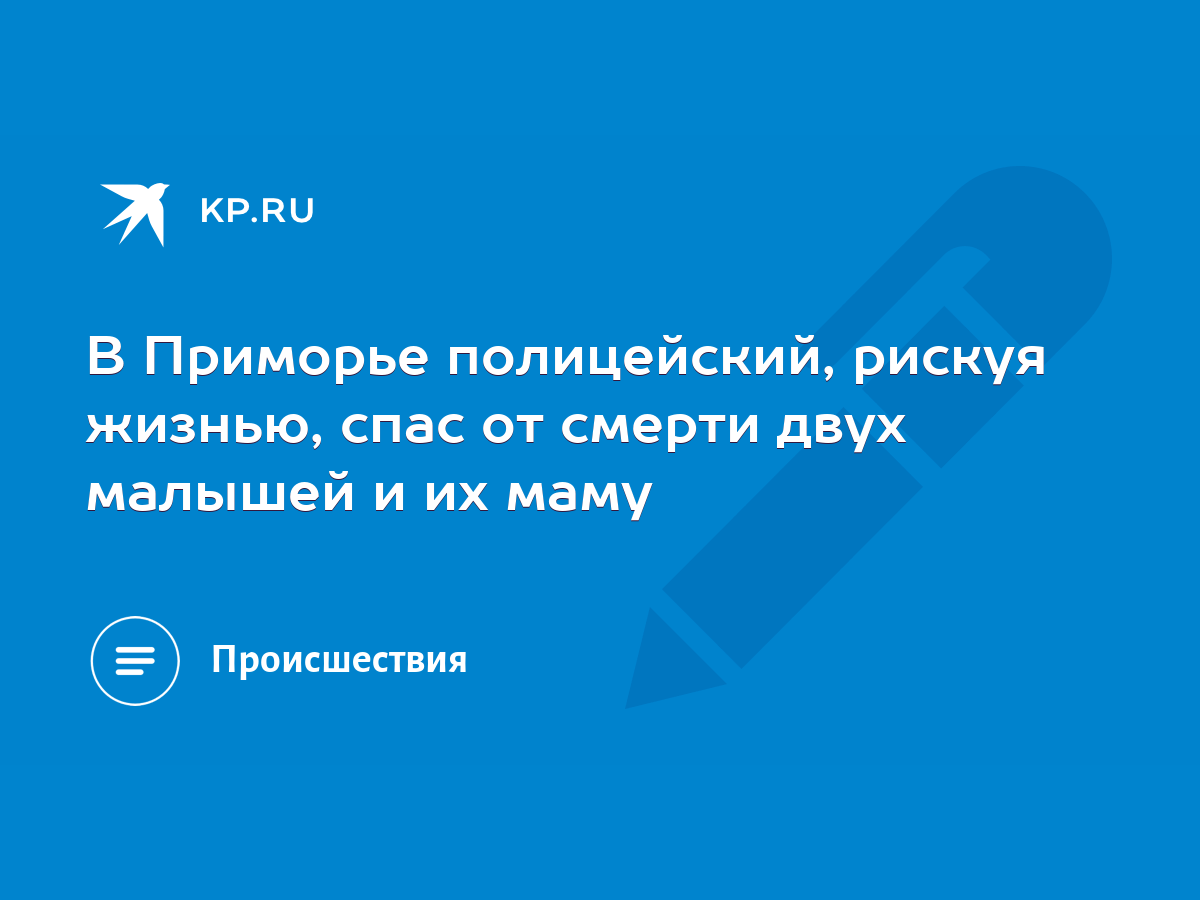 KP.RU

В Приморье полицейский, рискуя жизнью, спас от смерти двух малышей и их маму

Происшествия